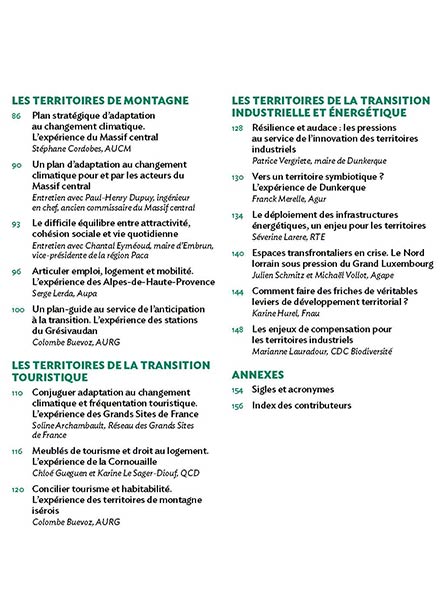 LES TERRITOIRES DE MONTAGNE

86 Plan stratégique d'adaptation au changement climatique. L'expérience du Massif central
Stéphane Cordobes, AUCM

90 Un plan d'adaptation au changement climatique pour et par les acteurs du Massif central
Entretien avec Paul-Henry Dupuy, ingénieur en chef, ancien commissaire du Massif central

93 Le difficile équilibre entre attractivité, cohésion sociale et vie quotidienne
Entretien avec Chantal Eyméoud, maire d'Embrun, vice-présidente de la région Paca

96 Articuler emploi, logement et mobilité. L'expérience des Alpes-de-Haute-Provence
Serge Lerda, Aupa

100 Un plan-guide au service de l'anticipation à la transition. L'expérience des stations du Grésivaudan
Colombe Buevoz, AURG

LES TERRITOIRES DE LA TRANSITION TOURISTIQUE

110 Conjuguer adaptation au changement climatique et fréquentation touristique. L'expérience des Grands Sites de France
Soline Archambault, Réseau des Grands Sites de France

116 Meublés de tourisme et droit au logement. L'expérience de la Cornouaille
Chloé Gueguen et Karine Le Sager-Diouf, QCD

120 Concilier tourisme et habitabilité. L'expérience des territoires de montagne isérois
Colombe Buevoz, AURG

LES TERRITOIRES DE LA TRANSITION INDUSTRIELLE ET ÉNERGÉTIQUE

128 Résilience et audace : les pressions au service de l'innovation des territoires industriels
Patrice Vergriete, maire de Dunkerque

130 Vers un territoire symbiotique ? L'expérience de Dunkerque
Franck Merelle, Agur

134 Le déploiement des infrastructures énergétiques, un enjeu pour les territoires
Séverine Larere, RTE

140 Espaces transfrontaliers en crise. Le Nord lorrain sous pression du Grand Luxembourg
Julien Schmitz et Michaël Vollot, Agape

144 Comment faire des friches de véritables leviers de développement territorial ?
Karine Hurel, Fnau

148 Les enjeux de compensation pour les territoires industriels
Marianne Lauradour, CDC Biodiversité

ANNEXES

154 Sigles et acronymes

156 Index des contributeurs